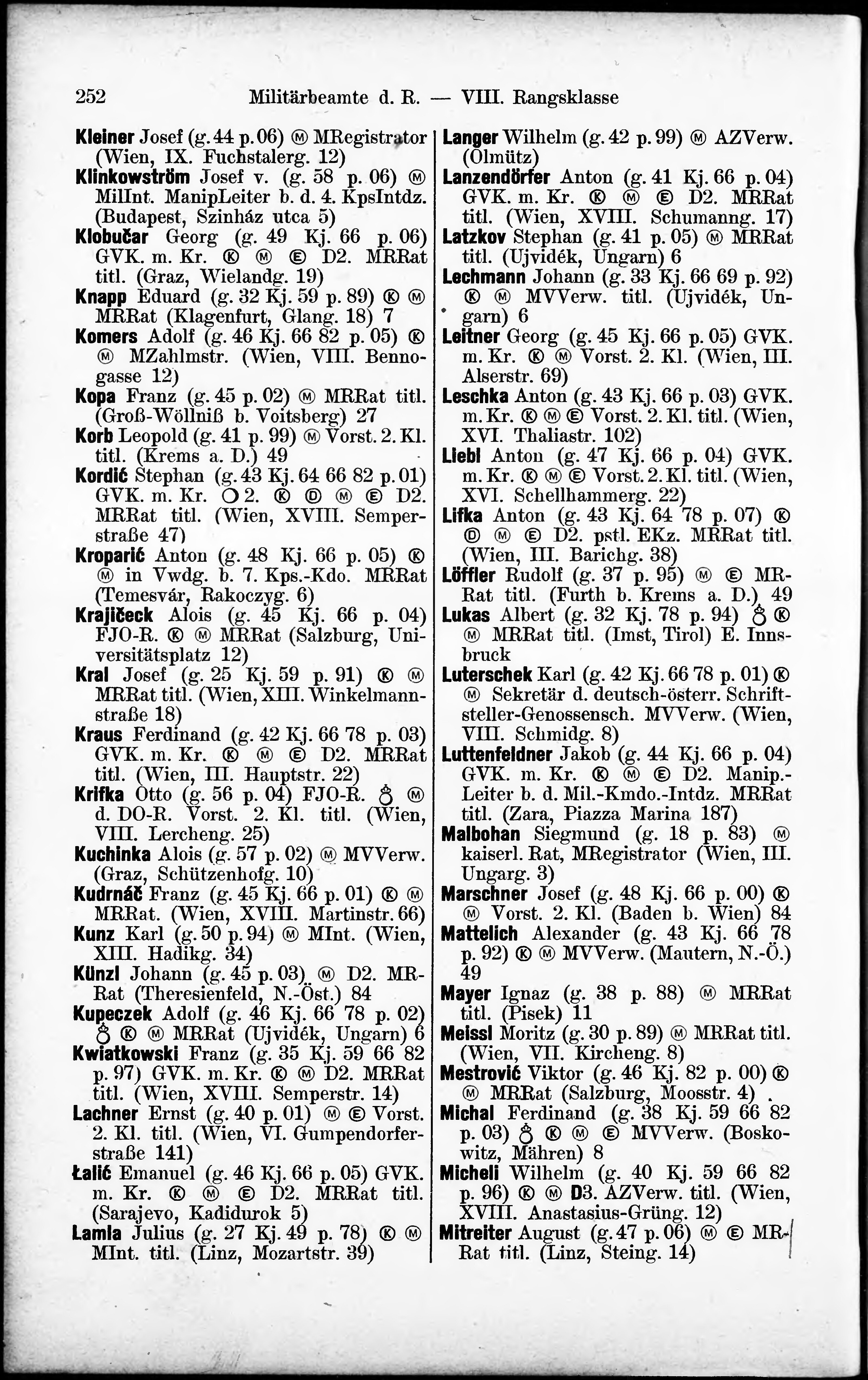 252 Militärbeamte d. R. — VIII. Rangsklasse

Kleiner Josef (g. 44 p. 06) Ⓜ MRegistrator (Wien, IX. Fuchstalerg. 12)
Klinkowström Josef v. (g. 58 p. 06) Ⓜ MilInt. ManipLeiter b. d. 4. KpsIntdz. (Budapest, Szinház utca 5)
Klobučar Georg (g. 49 Kj. 66 p. 06) GVK. m. Kr. Ⓚ Ⓜ Ⓔ D2. MRRat titl. (Graz, Wielandg. 19)
Knapp Eduard (g. 32 Kj. 59 p. 89) Ⓚ Ⓜ MRRat (Klagenfurt, Glang. 18) 7
Komers Adolf (g. 46 Kj. 66 82 p. 05) Ⓚ Ⓜ MZahlmstr. (Wien, VIII. Bennogasse 12)
Kopa Franz (g. 45 p. 02) Ⓜ MRRat titl. (Groß-Wöllniß b. Voitsberg) 27
Korb Leopold (g. 41 p. 99) Ⓜ Vorst. 2. Kl. titl. (Krems a. D.) 49
Kordić Stephan (g. 43 Kj. 64 66 82 p. 01) GVK. m. Kr. ○ 2. Ⓚ Ⓓ Ⓜ Ⓔ D2. MRRat titl. (Wien, XVIII. Semperstraße 47)
Kroparić Anton (g. 48 Kj. 66 p. 05) Ⓚ Ⓜ in Vwdg. b. 7. Kps.-Kdo. MRRat (Temesvár, Rakoczyg. 6)
Krajičeck Alois (g. 45 Kj. 66 p. 04) FJO-R. Ⓚ Ⓜ MRRat (Salzburg, Universitätsplatz 12)
Kral Josef (g. 25 Kj. 59 p. 91) Ⓚ Ⓜ MRRat titl. (Wien, XIII. Winkelmannstraße 18)
Kraus Ferdinand (g. 42 Kj. 66 78 p. 03) GVK. m. Kr. Ⓚ Ⓜ Ⓔ D2. MRRat titl. (Wien, III. Hauptstr. 22)
Krifka Otto (g. 56 p. 04) FJO-R. ♁ Ⓜ d. DO-R. Vorst. 2. Kl. titl. (Wien, VIII. Lercheng. 25)
Kuchinka Alois (g. 57 p. 02) Ⓜ MVVerw. (Graz, Schützenhofg. 10)
Kudrnáč Franz (g. 45 Kj. 66 p. 01) Ⓚ Ⓜ MRRat. (Wien, XVIII. Martinstr. 66)
Kunz Karl (g. 50 p. 94) Ⓜ MInt. (Wien, XIII. Hadikg. 34)
Künzl Johann (g. 45 p. 03) Ⓜ D2. MRRat (Theresienfeld, N.-Öst.) 84
Kupeczek Adolf (g. 46 Kj. 66 78 p. 02) ♁ Ⓚ Ⓜ MRRat (Ujvidék, Ungarn) 6
Kwiatkowski Franz (g. 35 Kj. 59 66 82 p. 97) GVK. m. Kr. Ⓚ Ⓜ D2. MRRat titl. (Wien, XVIII. Semperstr. 14)
Lachner Ernst (g. 40 p. 01) Ⓜ Ⓔ Vorst. 2. Kl. titl. (Wien, VI. Gumpendorferstraße 141)
Łalić Emanuel (g. 46 Kj. 66 p. 05) GVK. m. Kr. Ⓚ Ⓜ Ⓔ D2. MRRat titl. (Sarajevo, Kadidurok 5)
Lamla Julius (g. 27 Kj. 49 p. 78) Ⓚ Ⓜ MInt. titl. (Linz, Mozartstr. 39)

Langer Wilhelm (g. 42 p. 99) Ⓜ AZVerw. (Olmütz)
Lanzendörfer Anton (g. 41 Kj. 66 p. 04) GVK. m. Kr. Ⓚ Ⓜ Ⓔ D2. MRRat titl. (Wien, XVIII. Schumanng. 17)
Latzkov Stephan (g. 41 p. 05) Ⓜ MRRat titl. (Ujvidék, Ungarn) 6
Lechmann Johann (g. 33 Kj. 66 69 p. 92) Ⓚ Ⓜ MVVerw. titl. (Ujvidék, Ungarn) 6
Leitner Georg (g. 45 Kj. 66 p. 05) GVK. m. Kr. Ⓚ Ⓜ Vorst. 2. Kl. (Wien, III. Alserstr. 69)
Leschka Anton (g. 43 Kj. 66 p. 03) GVK. m. Kr. Ⓚ Ⓜ Ⓔ Vorst. 2. Kl. titl. (Wien, XVI. Thaliastr. 102)
Liebl Anton (g. 47 Kj. 66 p. 04) GVK. m. Kr. Ⓚ Ⓜ Ⓔ Vorst. 2. Kl. titl. (Wien, XVI. Schellhammerg. 22)
Lifka Anton (g. 43 Kj. 64 78 p. 07) Ⓚ Ⓓ Ⓜ Ⓔ D2. pstl. EKz. MRRat titl. (Wien, III. Barichg. 38)
Löffler Rudolf (g. 37 p. 95) Ⓜ Ⓔ MRRat titl. (Furth b. Krems a. D.) 49
Lukas Albert (g. 32 Kj. 78 p. 94) ♁ Ⓚ Ⓜ MRRat titl. (Imst, Tirol) E. Innsbruck
Luterschek Karl (g. 42 Kj. 66 78 p. 01) Ⓚ Ⓜ Sekretär d. deutsch-österr. Schriftsteller-Genossensch. MVVerw. (Wien, VIII. Schmidg. 8)
Luttenfeldner Jakob (g. 44 Kj. 66 p. 04) GVK. m. Kr. Ⓚ Ⓜ Ⓔ D2. Manip.-Leiter b. d. Mil.-Kmdo.-Intdz. MRRat titl. (Zara, Piazza Marina 187)
Malbohan Siegmund (g. 18 p. 83) Ⓜ kaiserl. Rat, MRegistrator (Wien, III. Ungarg. 3)
Marschner Josef (g. 48 Kj. 66 p. 00) Ⓚ Ⓜ Vorst. 2. Kl. (Baden b. Wien) 84
Mattelich Alexander (g. 43 Kj. 66 78 p. 92) Ⓚ Ⓜ MVVerw. (Mautern, N.-Ö.) 49
Mayer Ignaz (g. 38 p. 88) Ⓜ MRRat titl. (Pisek) 11
Meissl Moritz (g. 30 p. 89) Ⓜ MRRat titl. (Wien, VII. Kircheng. 8)
Mestrović Viktor (g. 46 Kj. 82 p. 00) Ⓚ Ⓜ MRRat (Salzburg, Moosstr. 4)
Michal Ferdinand (g. 38 Kj. 59 66 82 p. 03) ♁ Ⓚ Ⓜ Ⓔ MVVerw. (Boskowitz, Mähren) 8
Micheli Wilhelm (g. 40 Kj. 59 66 82 p. 96) Ⓚ Ⓜ D3. AZVerw. titl. (Wien, XVIII. Anastasius-Grüng. 12)
Mitreiter August (g. 47 p. 06) Ⓜ Ⓔ MRRat titl. (Linz, Steing. 14)